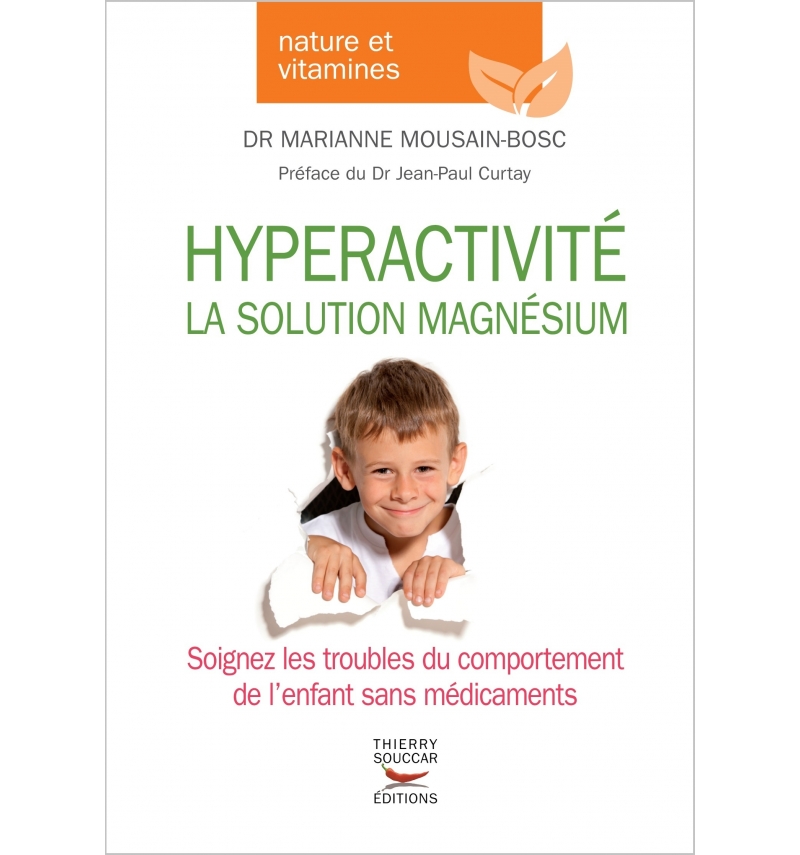 nature et vitamines

DR MARIANNE MOUSAIN-BOSC

Préface du Dr Jean-Paul Curtay

HYPERACTIVITÉ
LA SOLUTION MAGNÉSIUM

Soignez les troubles du comportement de l'enfant sans médicaments

THIERRY SOUCCAR
ÉDITIONS